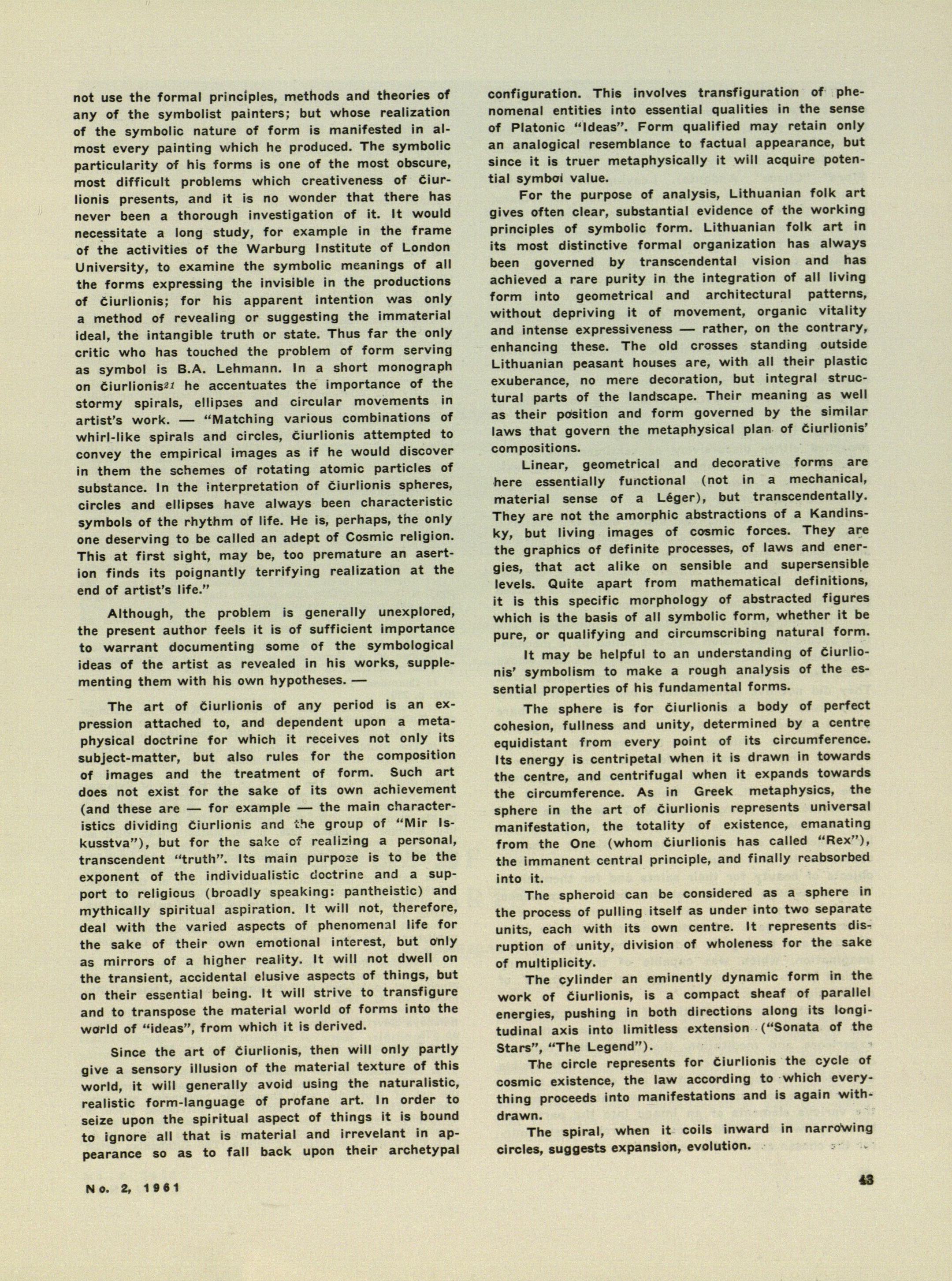 not use the formal principles, methods and theories of any of the symbolist painters; but whose realization of the symbolic nature of form is manifested in almost every painting which he produced. The symbolic particularity of his forms is one of the most obscure, most difficult problems which creativeness of Čiurlionis presents, and it is no wonder that there has never been a thorough investigation of it. It would necessitate a long study, for example in the frame of the activities of the Warburg Institute of London University, to examine the symbolic meanings of all the forms expressing the invisible in the productions of Čiurlionis; for his apparent intention was only a method of revealing or suggesting the immaterial ideal, the intangible truth or state. Thus far the only critic who has touched the problem of form serving as symbol is B.A. Lehmann. In a short monograph on Čiurlionis$^{21}$ he accentuates the importance of the stormy spirals, ellipses and circular movements in artist's work. — "Matching various combinations of whirl-like spirals and circles, Čiurlionis attempted to convey the empirical images as if he would discover in them the schemes of rotating atomic particles of substance. In the interpretation of Čiurlionis spheres, circles and ellipses have always been characteristic symbols of the rhythm of life. He is, perhaps, the only one deserving to be called an adept of Cosmic religion. This at first sight, may be, too premature an asertion finds its poignantly terrifying realization at the end of artist's life."

Although, the problem is generally unexplored, the present author feels it is of sufficient importance to warrant documenting some of the symbological ideas of the artist as revealed in his works, supplementing them with his own hypotheses. —

The art of Čiurlionis of any period is an expression attached to, and dependent upon a metaphysical doctrine for which it receives not only its subject-matter, but also rules for the composition of images and the treatment of form. Such art does not exist for the sake of its own achievement (and these are — for example — the main characteristics dividing Čiurlionis and the group of "Mir Iskusstva"), but for the sake of realizing a personal, transcendent "truth". Its main purpose is to be the exponent of the individualistic doctrine and a support to religious (broadly speaking: pantheistic) and mythically spiritual aspiration. It will not, therefore, deal with the varied aspects of phenomenal life for the sake of their own emotional interest, but only as mirrors of a higher reality. It will not dwell on the transient, accidental elusive aspects of things, but on their essential being. It will strive to transfigure and to transpose the material world of forms into the world of "ideas", from which it is derived.

Since the art of Čiurlionis, then will only partly give a sensory illusion of the material texture of this world, it will generally avoid using the naturalistic, realistic form-language of profane art. In order to seize upon the spiritual aspect of things it is bound to ignore all that is material and irrevelant in appearance so as to fall back upon their archetypal configuration. This involves transfiguration of phenomenal entities into essential qualities in the sense of Platonic "Ideas". Form qualified may retain only an analogical resemblance to factual appearance, but since it is truer metaphysically it will acquire potential symbol value.

For the purpose of analysis, Lithuanian folk art gives often clear, substantial evidence of the working principles of symbolic form. Lithuanian folk art in its most distinctive formal organization has always been governed by transcendental vision and has achieved a rare purity in the integration of all living form into geometrical and architectural patterns, without depriving it of movement, organic vitality and intense expressiveness — rather, on the contrary, enhancing these. The old crosses standing outside Lithuanian peasant houses are, with all their plastic exuberance, no mere decoration, but integral structural parts of the landscape. Their meaning as well as their position and form governed by the similar laws that govern the metaphysical plan of Čiurlionis' compositions.

Linear, geometrical and decorative forms are here essentially functional (not in a mechanical, material sense of a Léger), but transcendentally. They are not the amorphic abstractions of a Kandinsky, but living images of cosmic forces. They are the graphics of definite processes, of laws and energies, that act alike on sensible and supersensible levels. Quite apart from mathematical definitions, it is this specific morphology of abstracted figures which is the basis of all symbolic form, whether it be pure, or qualifying and circumscribing natural form.

It may be helpful to an understanding of Čiurlionis' symbolism to make a rough analysis of the essential properties of his fundamental forms.

The sphere is for Čiurlionis a body of perfect cohesion, fullness and unity, determined by a centre equidistant from every point of its circumference. Its energy is centripetal when it is drawn in towards the centre, and centrifugal when it expands towards the circumference. As in Greek metaphysics, the sphere in the art of Čiurlionis represents universal manifestation, the totality of existence, emanating from the One (whom Čiurlionis has called "Rex"), the immanent central principle, and finally reabsorbed into it.

The spheroid can be considered as a sphere in the process of pulling itself as under into two separate units, each with its own centre. It represents disruption of unity, division of wholeness for the sake of multiplicity.

The cylinder an eminently dynamic form in the work of Čiurlionis, is a compact sheaf of parallel energies, pushing in both directions along its longitudinal axis into limitless extension ("Sonata of the Stars", "The Legend").

The circle represents for Čiurlionis the cycle of cosmic existence, the law according to which everything proceeds into manifestations and is again withdrawn.

The spiral, when it coils inward in narrowing circles, suggests expansion, evolution.

No. 2, 1961

43